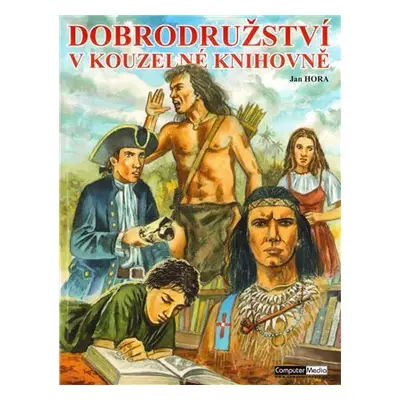 DOBRODRUŽSTVÍ
V KOUZELNÉ KNIHOVNĚ

Jan HORA

Computer Media